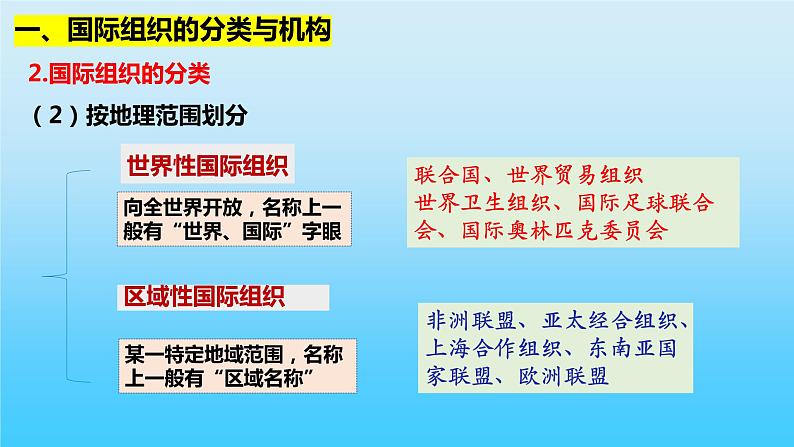 一、国际组织的分类与机构

2.国际组织的分类

（2）按地理范围划分

世界性国际组织

向全世界开放，名称上一般有“世界、国际”字眼

联合国、世界贸易组织
世界卫生组织、国际足球联合会、国际奥林匹克委员会

区域性国际组织

某一特定地域范围，名称上一般有“区域名称”

非洲联盟、亚太经合组织、上海合作组织、东南亚国家联盟、欧洲联盟